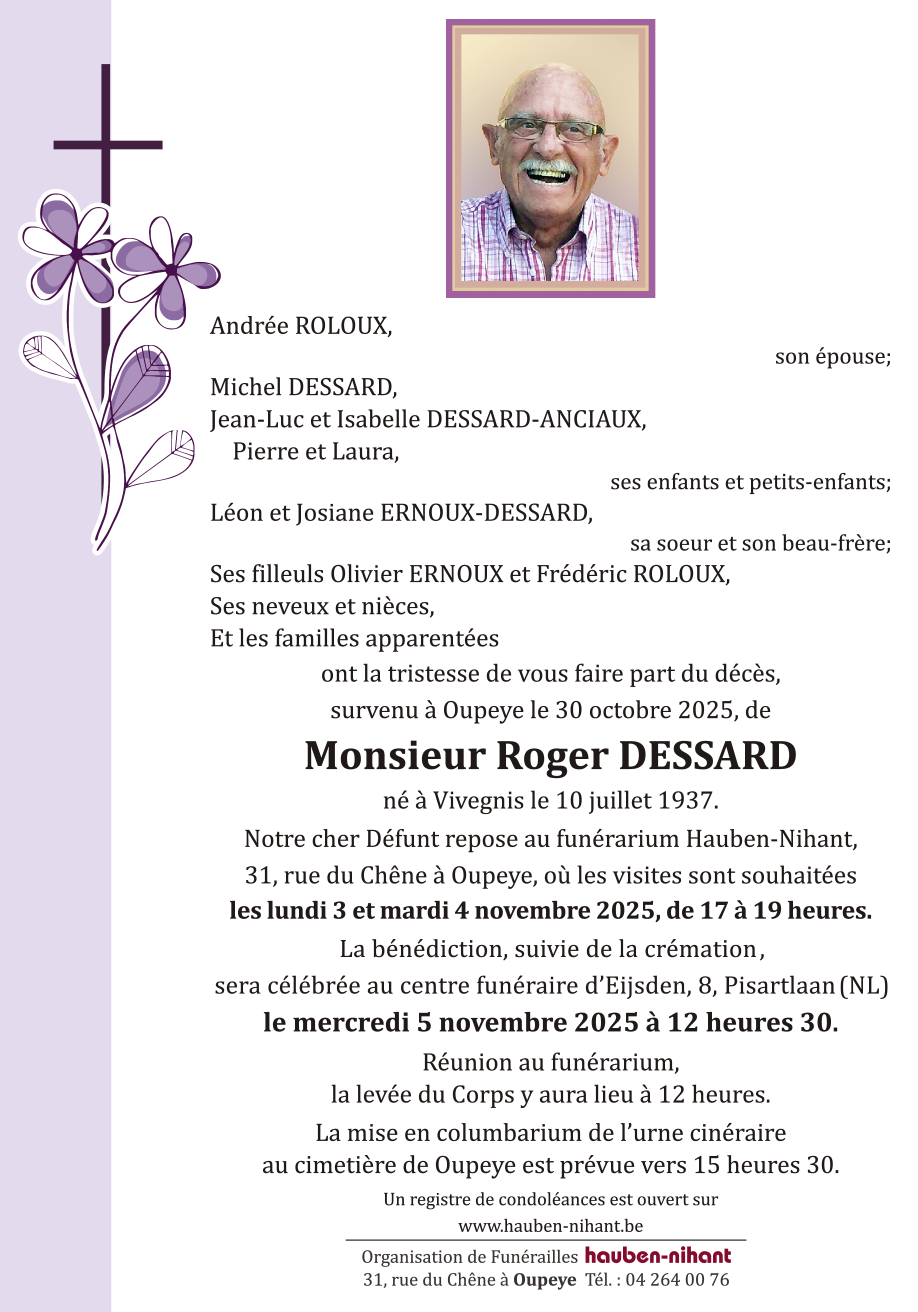 Andrée ROLOUX,

son épouse;

Michel DESSARD,
Jean-Luc et Isabelle DESSARD-ANCIAUX,
Pierre et Laura,

ses enfants et petits-enfants;

Léon et Josiane ERNOUX-DESSARD,

sa soeur et son beau-frère;

Ses filleuls Olivier ERNOUX et Frédéric ROLOUX,
Ses neveux et nièces,
Et les familles apparentées
ont la tristesse de vous faire part du décès,
survenu à Oupeye le 30 octobre 2025, de

Monsieur Roger DESSARD

né à Vivegnis le 10 juillet 1937.

Notre cher Défunt repose au funérarium Hauben-Nihant,
31, rue du Chêne à Oupeye, où les visites sont souhaitées
les lundi 3 et mardi 4 novembre 2025, de 17 à 19 heures.

La bénédiction, suivie de la crémation,
sera célébrée au centre funéraire d'Eijsden, 8, Pisartlaan (NL)
le mercredi 5 novembre 2025 à 12 heures 30.

Réunion au funérarium,
la levée du Corps y aura lieu à 12 heures.

La mise en columbarium de l'urne cinéraire
au cimetière de Oupeye est prévue vers 15 heures 30.

Un registre de condoléances est ouvert sur
www.hauben-nihant.be

Organisation de Funérailles hauben-nihant
31, rue du Chêne à Oupeye Tél. : 04 264 00 76